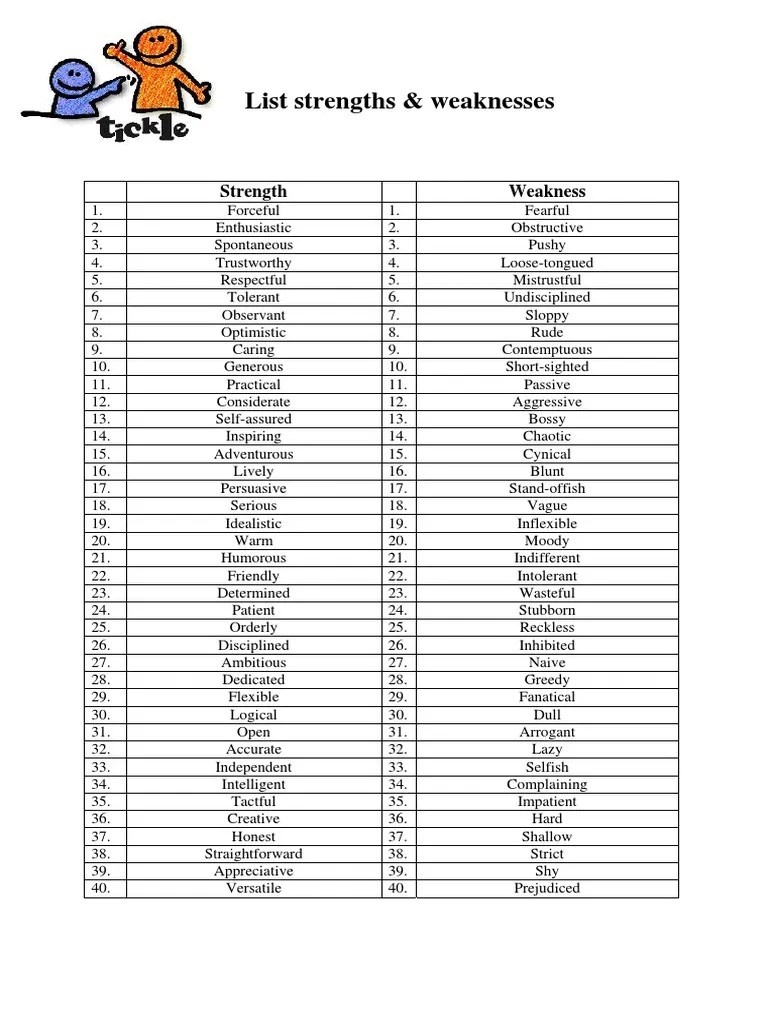 tickle

List strengths & weaknesses

| | Strength | | Weakness |
|---|---|---|---|
| 1. | Forceful | 1. | Fearful |
| 2. | Enthusiastic | 2. | Obstructive |
| 3. | Spontaneous | 3. | Pushy |
| 4. | Trustworthy | 4. | Loose-tongued |
| 5. | Respectful | 5. | Mistrustful |
| 6. | Tolerant | 6. | Undisciplined |
| 7. | Observant | 7. | Sloppy |
| 8. | Optimistic | 8. | Rude |
| 9. | Caring | 9. | Contemptuous |
| 10. | Generous | 10. | Short-sighted |
| 11. | Practical | 11. | Passive |
| 12. | Considerate | 12. | Aggressive |
| 13. | Self-assured | 13. | Bossy |
| 14. | Inspiring | 14. | Chaotic |
| 15. | Adventurous | 15. | Cynical |
| 16. | Lively | 16. | Blunt |
| 17. | Persuasive | 17. | Stand-offish |
| 18. | Serious | 18. | Vague |
| 19. | Idealistic | 19. | Inflexible |
| 20. | Warm | 20. | Moody |
| 21. | Humorous | 21. | Indifferent |
| 22. | Friendly | 22. | Intolerant |
| 23. | Determined | 23. | Wasteful |
| 24. | Patient | 24. | Stubborn |
| 25. | Orderly | 25. | Reckless |
| 26. | Disciplined | 26. | Inhibited |
| 27. | Ambitious | 27. | Naive |
| 28. | Dedicated | 28. | Greedy |
| 29. | Flexible | 29. | Fanatical |
| 30. | Logical | 30. | Dull |
| 31. | Open | 31. | Arrogant |
| 32. | Accurate | 32. | Lazy |
| 33. | Independent | 33. | Selfish |
| 34. | Intelligent | 34. | Complaining |
| 35. | Tactful | 35. | Impatient |
| 36. | Creative | 36. | Hard |
| 37. | Honest | 37. | Shallow |
| 38. | Straightforward | 38. | Strict |
| 39. | Appreciative | 39. | Shy |
| 40. | Versatile | 40. | Prejudiced |